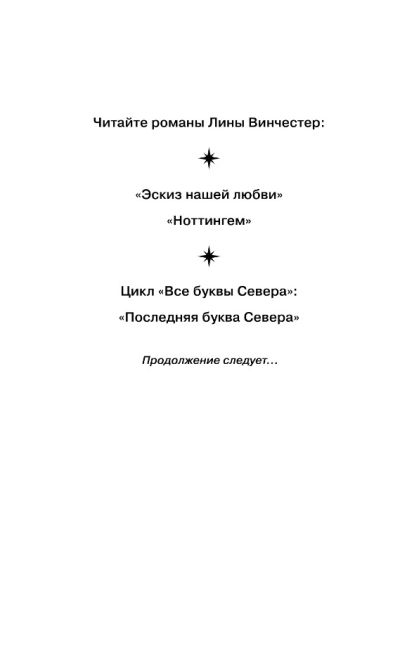 Читайте романы Лины Винчестер:

«Эскиз нашей любви»

«Ноттингем»

Цикл «Все буквы Севера»:

«Последняя буква Севера»

Продолжение следует…